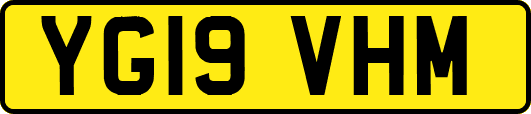 YG19 VHM